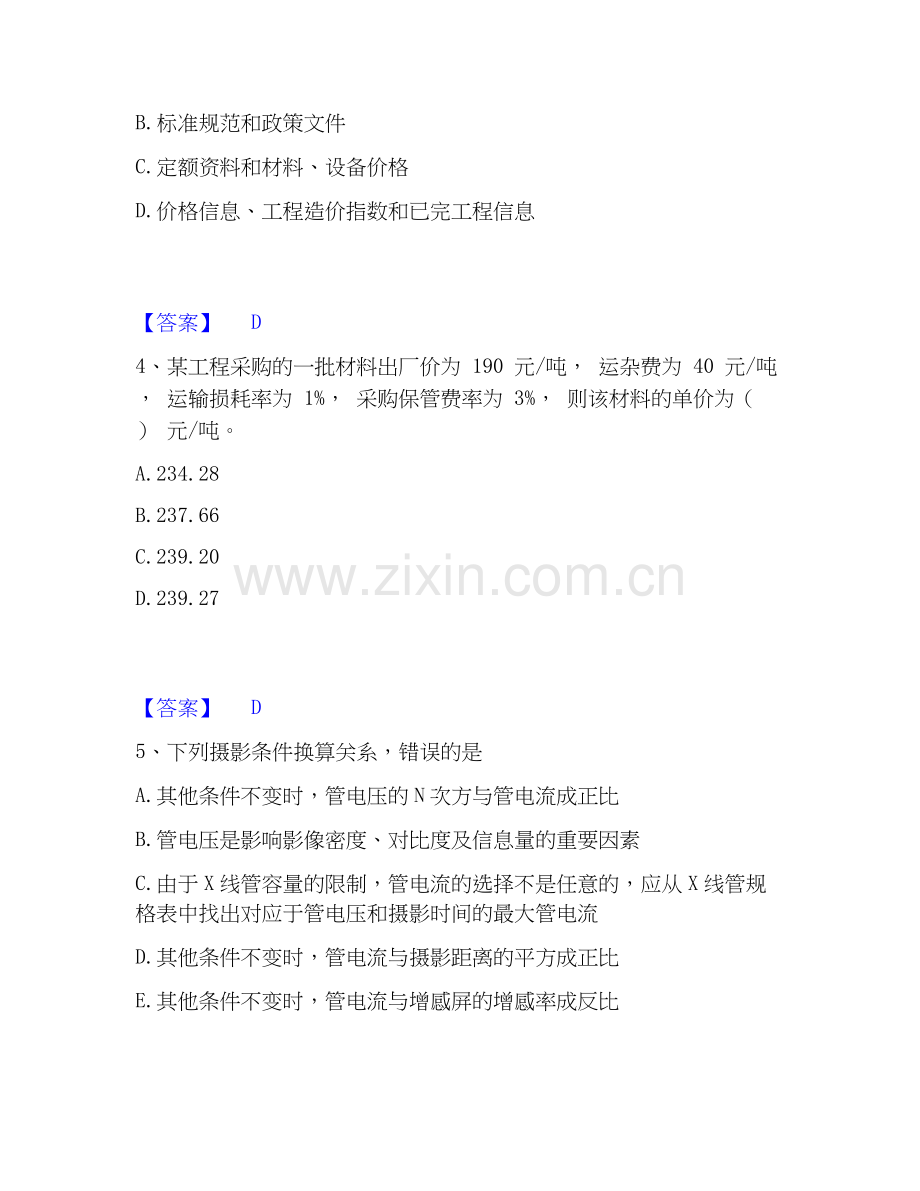 B. 标准规范和政策文件

C. 定额资料和材料、设备价格

D. 价格信息、工程造价指数和已完工程信息

【答案】 D

4、某工程采购的一批材料出厂价为 190 元/吨， 运杂费为 40 元/吨， 运输损耗率为 1%， 采购保管费率为 3%， 则该材料的单价为（ ） 元/吨。

A. 234.28

B. 237.66

C. 239.20

D. 239.27

www.zixin.com.cn

【答案】 D

5、下列摄影条件换算关系，错误的是

A. 其他条件不变时，管电压的 N 次方与管电流成正比

B. 管电压是影响影像密度、对比度及信息量的重要因素

C. 由于 X 线管容量的限制，管电流的选择不是任意的，应从 X 线管规格表中找出对应于管电压和摄影时间的最大管电流

D. 其他条件不变时，管电流与摄影距离的平方成正比

E. 其他条件不变时，管电流与增感屏的增感率成反比